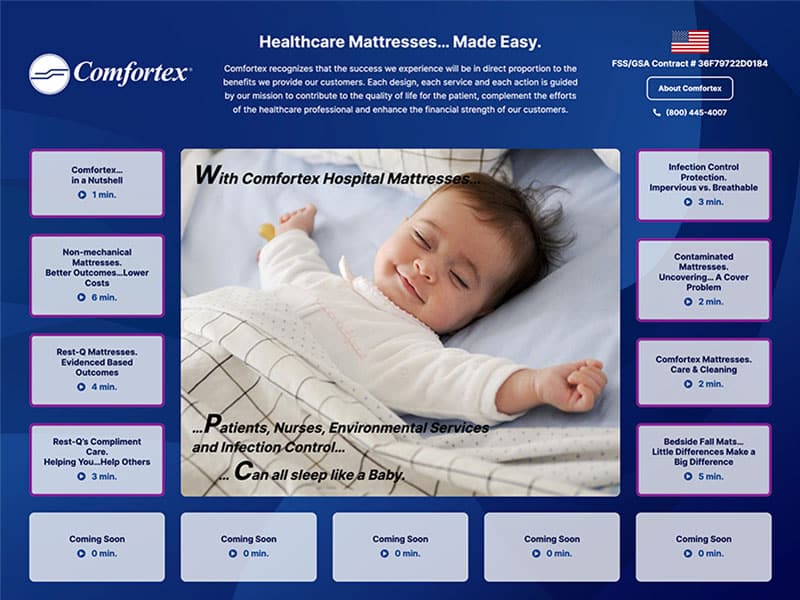 Comfortex

Healthcare Mattresses... Made Easy.

Comfortex recognizes that the success we experience will be in direct proportion to the benefits we provide our customers. Each design, each service and each action is guided by our mission to contribute to the quality of life for the patient, complement the efforts of the healthcare professional and enhance the financial strength of our customers.

FSS/GSA Contract # 36F79722D0184

About Comfortex

(800) 445-4007

Comfortex... in a Nutshell
1 min.

Non-mechanical Mattresses. Better Outcomes...Lower Costs
6 min.

Rest-Q Mattresses. Evidenced Based Outcomes
4 min.

Rest-Q's Compliment Care. Helping You...Help Others
3 min.

With Comfortex Hospital Mattresses...

...Patients, Nurses, Environmental Services and Infection Control...

... Can all sleep like a Baby.

Infection Control Protection. Impervious vs. Breathable
3 min.

Contaminated Mattresses. Uncovering... A Cover Problem
2 min.

Comfortex Mattresses. Care & Cleaning
2 min.

Bedside Fall Mats... Little Differences Make a Big Difference
5 min.

Coming Soon
0 min.

Coming Soon
0 min.

Coming Soon
0 min.

Coming Soon
0 min.

Coming Soon
0 min.